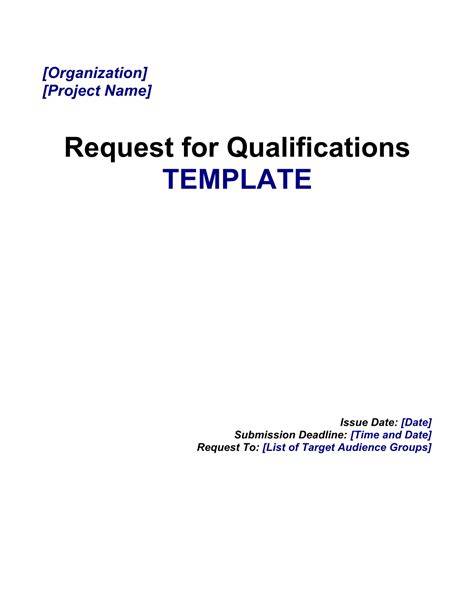 [Organization]
[Project Name]

Request for Qualifications
TEMPLATE

Issue Date: [Date]
Submission Deadline: [Time and Date]
Request To: [List of Target Audience Groups]